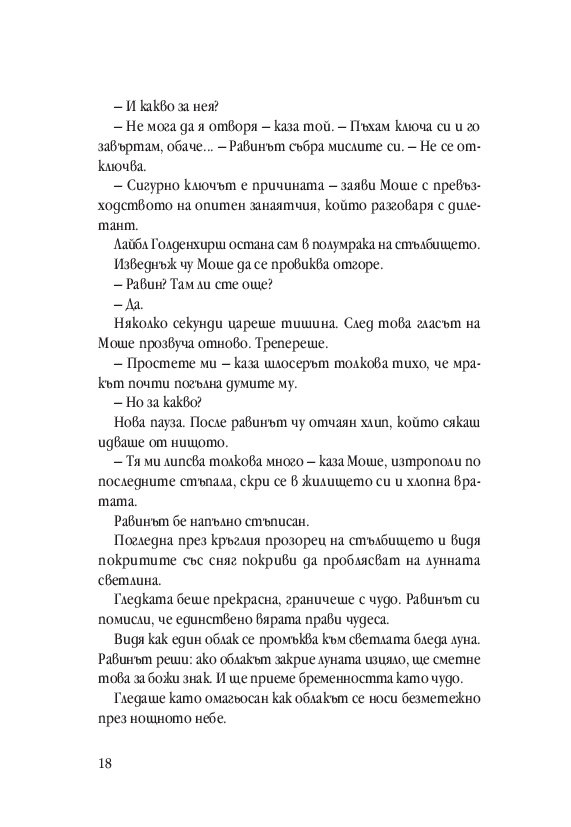 – И какво за нея?

– Не мога да я отворя – каза той. – Пъхам ключа си и го завъртам, обаче... – Равинът събра мислите си. – Не се отключва.

– Сигурно ключът е причината – заяви Моше с превъзходството на опитен занаятчия, който разговаря с дилетант.

Лайбл Голденхирш остана сам в полумрака на стълбището.

Изведнъж чу Моше да се провиква отгоре.

– Равин? Там ли сте още?

– Да.

Няколко секунди цареше тишина. След това гласът на Моше прозвуча отново. Трепереше.

– Простете ми – каза шлосерът толкова тихо, че мракът почти погълна думите му.

– Но за какво?

Нова пауза. После равинът чу отчаян хлип, който сякаш идваше от нищото.

– Тя ми липсва толкова много – каза Моше, изтрополи по последните стъпала, скри се в жилището си и хлопна вратата.

Равинът бе напълно стъписан.

Погледна през кръглия прозорец на стълбището и видя покритите със сняг покриви да проблясват на лунната светлина.

Гледката беше прекрасна, граничеше с чудо. Равинът си помисли, че единствено вярата прави чудеса.

Видя как един облак се промъква към светлата бледа луна. Равинът реши: ако облакът закрие луната изцяло, ще сметне това за божи знак. И ще приеме бременността като чудо.

Гледаше като омагьосан как облакът се носи безметежно през нощното небе.

18